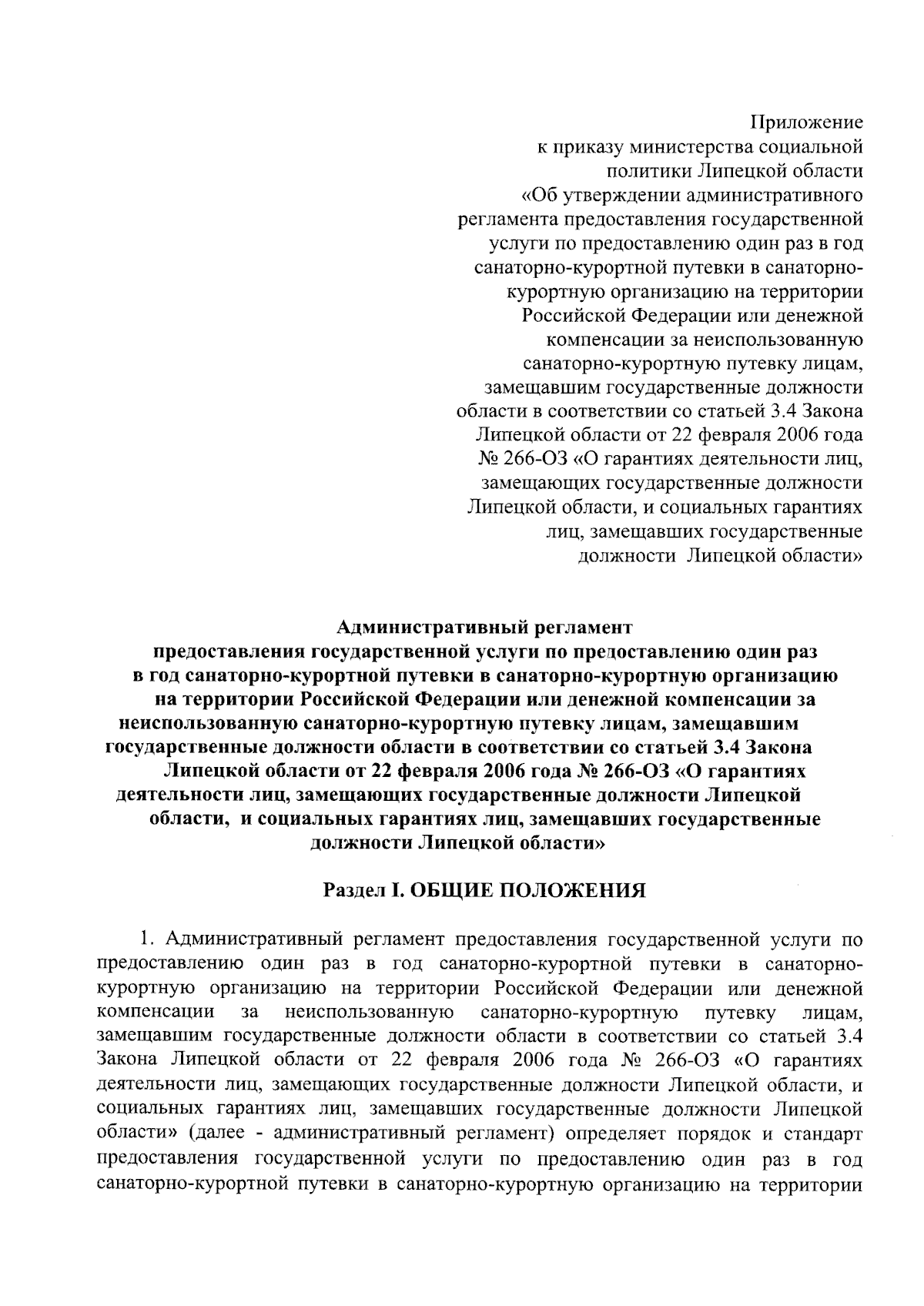 Приложение
к приказу министерства социальной политики Липецкой области «Об утверждении административного регламента предоставления государственной услуги по предоставлению один раз в год санаторно-курортной путевки в санаторно-курортную организацию на территории Российской Федерации или денежной компенсации за неиспользованную санаторно-курортную путевку лицам, замещавшим государственные должности области в соответствии со статьей 3.4 Закона Липецкой области от 22 февраля 2006 года № 266-ОЗ «О гарантиях деятельности лиц, замещающих государственные должности Липецкой области, и социальных гарантиях лиц, замещавших государственные должности Липецкой области»

Административный регламент
предоставления государственной услуги по предоставлению один раз в год санаторно-курортной путевки в санаторно-курортную организацию на территории Российской Федерации или денежной компенсации за неиспользованную санаторно-курортную путевку лицам, замещавшим государственные должности области в соответствии со статьей 3.4 Закона Липецкой области от 22 февраля 2006 года № 266-ОЗ «О гарантиях деятельности лиц, замещающих государственные должности Липецкой области, и социальных гарантиях лиц, замещавших государственные должности Липецкой области»

Раздел I. ОБЩИЕ ПОЛОЖЕНИЯ

1. Административный регламент предоставления государственной услуги по предоставлению один раз в год санаторно-курортной путевки в санаторно-курортную организацию на территории Российской Федерации или денежной компенсации за неиспользованную санаторно-курортную путевку лицам, замещавшим государственные должности области в соответствии со статьей 3.4 Закона Липецкой области от 22 февраля 2006 года № 266-ОЗ «О гарантиях деятельности лиц, замещающих государственные должности Липецкой области, и социальных гарантиях лиц, замещавших государственные должности Липецкой области» (далее - административный регламент) определяет порядок и стандарт предоставления государственной услуги по предоставлению один раз в год санаторно-курортной путевки в санаторно-курортную организацию на территории